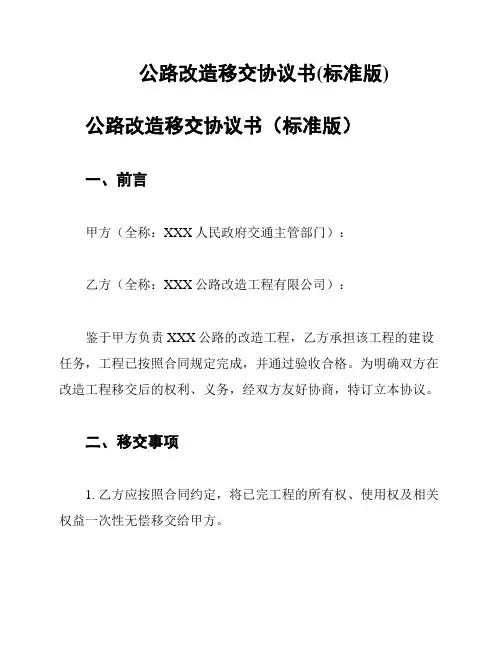 公路改造移交协议书(标准版)

公路改造移交协议书（标准版）

一、前言

甲方（全称：XXX 人民政府交通主管部门）：

乙方（全称：XXX 公路改造工程有限公司）：

鉴于甲方负责 XXX 公路的改造工程，乙方承担该工程的建设任务，工程已按照合同规定完成，并通过验收合格。为明确双方在改造工程移交后的权利、义务，经双方友好协商，特订立本协议。

二、移交事项

1. 乙方应按照合同约定，将已完工程的所有权、使用权及相关权益一次性无偿移交给甲方。